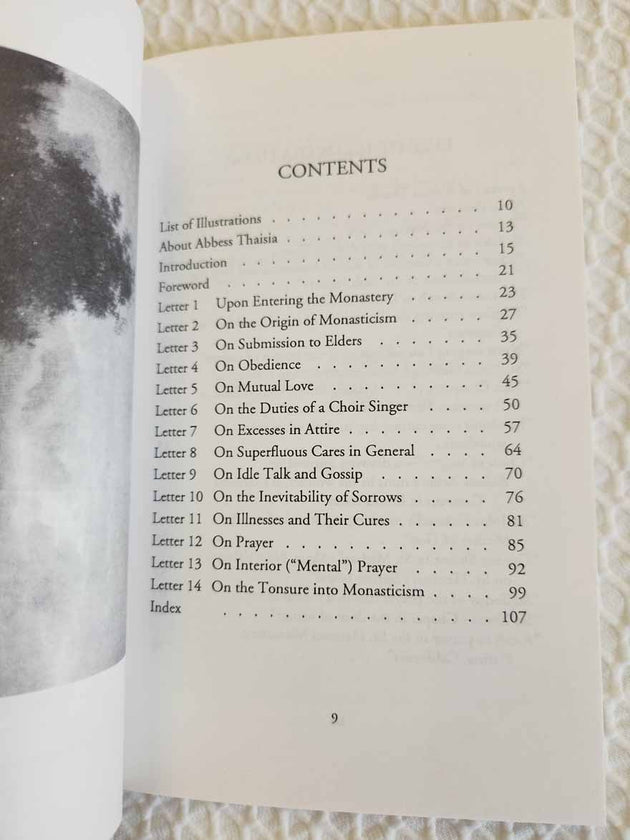 CONTENTS

List of Illustrations 10
About Abbess Thaisia 13
Introduction 15
Foreword 21
Letter 1 Upon Entering the Monastery 23
Letter 2 On the Origin of Monasticism 27
Letter 3 On Submission to Elders 35
Letter 4 On Obedience 39
Letter 5 On Mutual Love 45
Letter 6 On the Duties of a Choir Singer 50
Letter 7 On Excesses in Attire 57
Letter 8 On Superfluous Cares in General 64
Letter 9 On Idle Talk and Gossip 70
Letter 10 On the Inevitability of Sorrows 76
Letter 11 On Illnesses and Their Cures 81
Letter 12 On Prayer 85
Letter 13 On Interior ("Mental") Prayer 92
Letter 14 On the Tonsure into Monasticism 99
Index 107

9